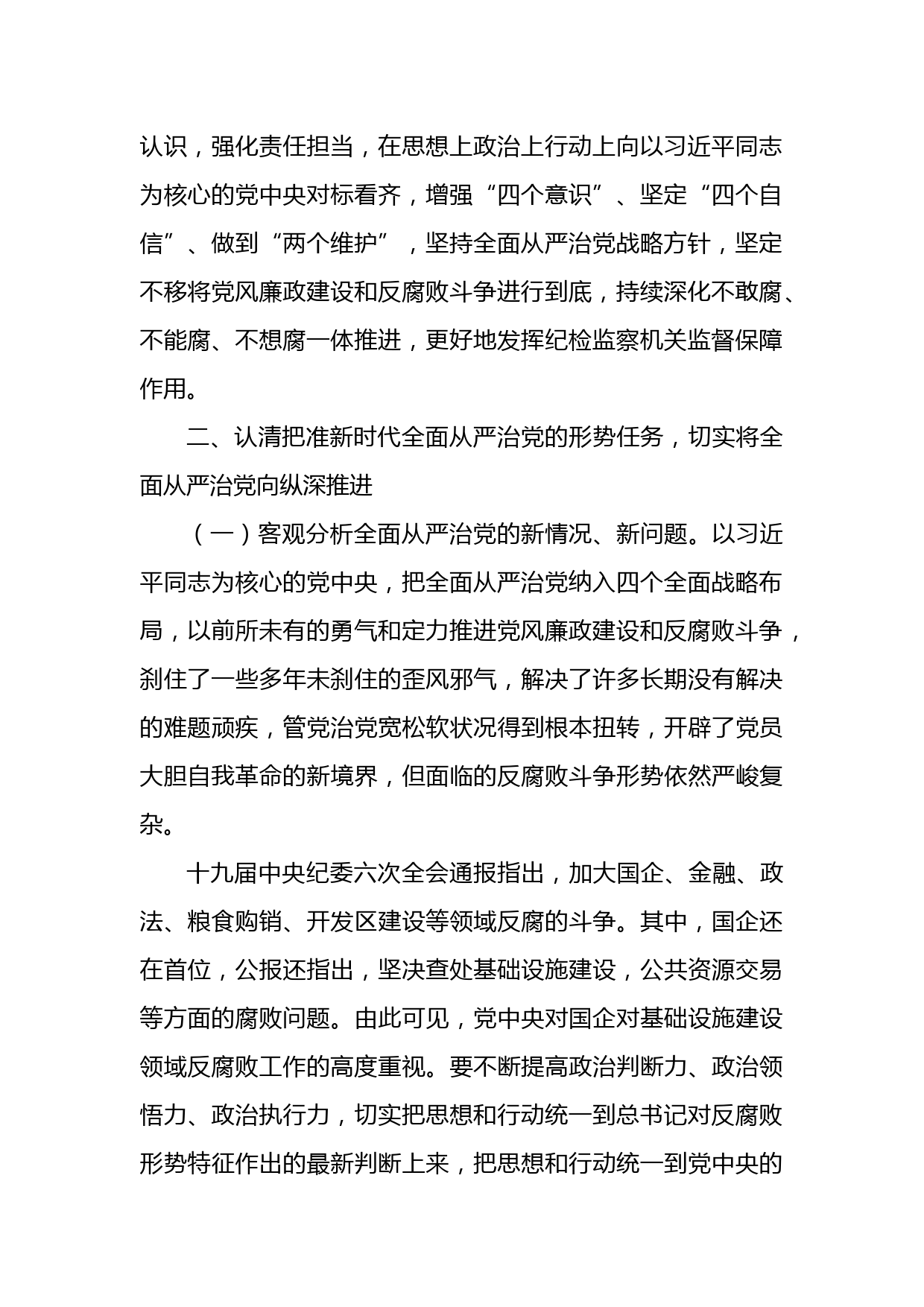 认识，强化责任担当，在思想上政治上行动上向以习近平同志为核心的党中央对标看齐，增强“四个意识”、坚定“四个自信”、做到“两个维护”，坚持全面从严治党战略方针，坚定不移将党风廉政建设和反腐败斗争进行到底，持续深化不敢腐、不能腐、不想腐一体推进，更好地发挥纪检监察机关监督保障作用。

二、认清把准新时代全面从严治党的形势任务，切实将全面从严治党向纵深推进

（一）客观分析全面从严治党的新情况、新问题。以习近平同志为核心的党中央，把全面从严治党纳入四个全面战略布局，以前所未有的勇气和定力推进党风廉政建设和反腐败斗争，刹住了一些多年未刹住的歪风邪气，解决了许多长期没有解决的难题顽疾，管党治党宽松软状况得到根本扭转，开辟了党员大胆自我革命的新境界，但面临的反腐败斗争形势依然严峻复杂。

十九届中央纪委六次全会通报指出，加大国企、金融、政法、粮食购销、开发区建设等领域反腐的斗争。其中，国企还在首位，公报还指出，坚决查处基础设施建设，公共资源交易等方面的腐败问题。由此可见，党中央对国企对基础设施建设领域反腐败工作的高度重视。要不断提高政治判断力、政治领悟力、政治执行力，切实把思想和行动统一到总书记对反腐败形势特征作出的最新判断上来，把思想和行动统一到党中央的